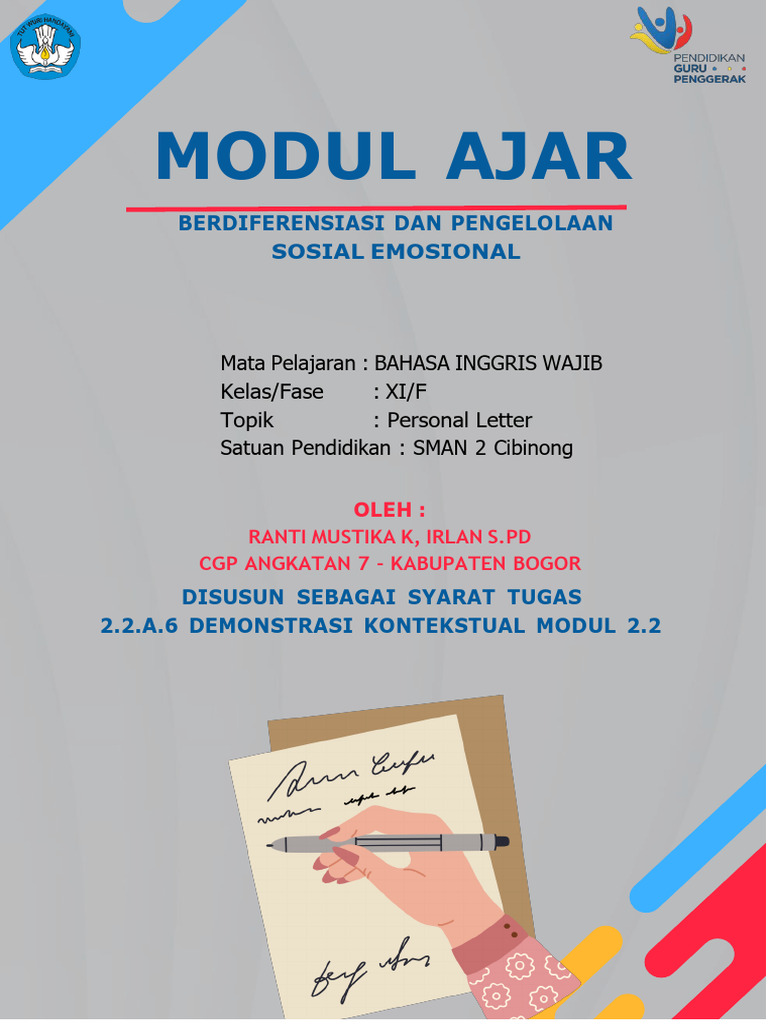 TUT WURI HANDAYANI

PENDIDIKAN GURU PENGGERAK

MODUL AJAR

BERDIFERENSIASI DAN PENGELOLAAN SOSIAL EMOSIONAL

Mata Pelajaran : BAHASA INGGRIS WAJIB
Kelas/Fase : XI/F
Topik : Personal Letter
Satuan Pendidikan : SMAN 2 Cibinong

OLEH :
RANTI MUSTIKA K, IRLAN S.PD
CGP ANGKATAN 7 - KABUPATEN BOGOR

DISUSUN SEBAGAI SYARAT TUGAS
2.2.A.6 DEMONSTRASI KONTEKSTUAL MODUL 2.2